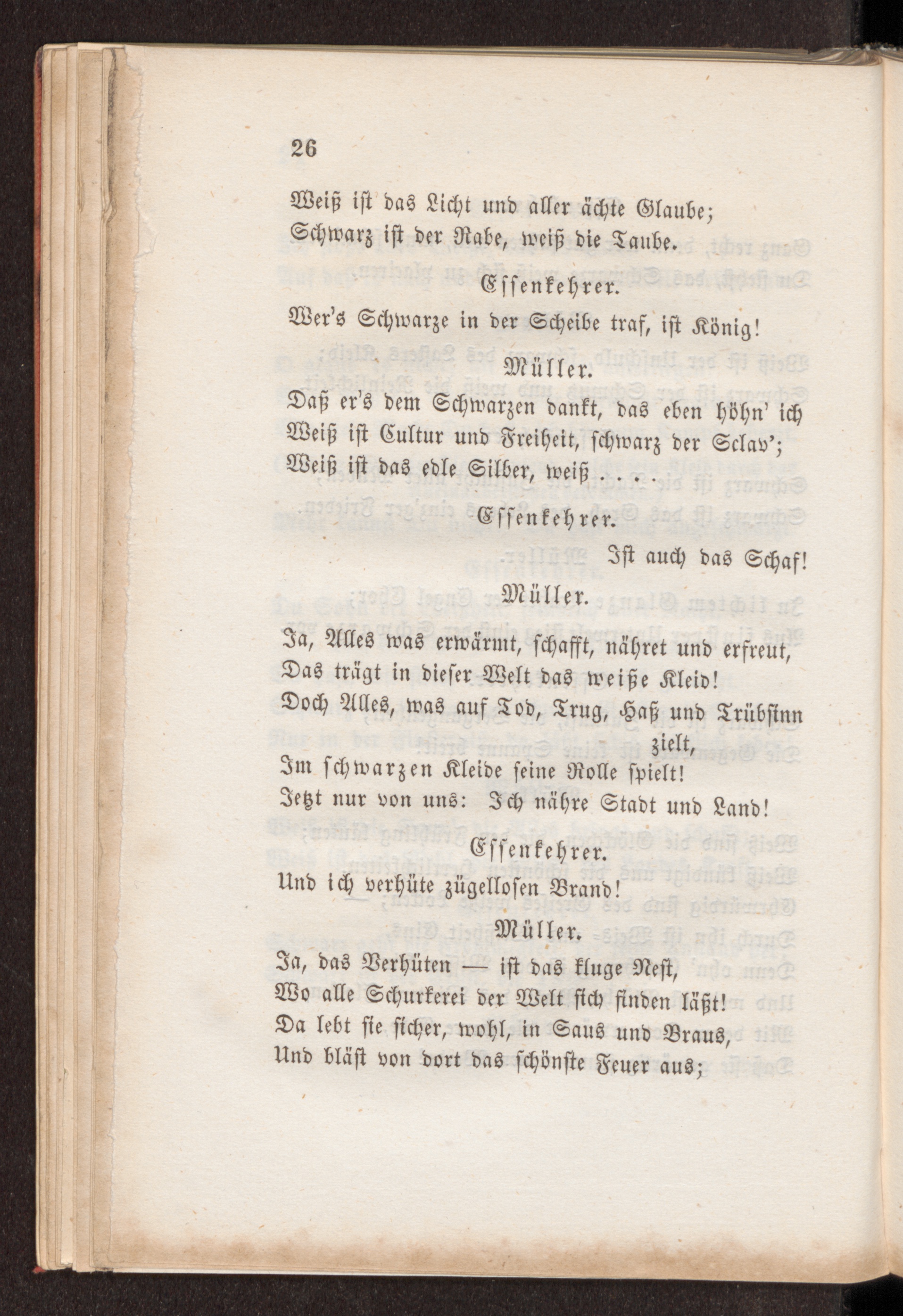 26

Weiß ist das Licht und aller ächte Glaube;
Schwarz ist der Rabe, weiß die Taube.

Essenkehrer.

Wer's Schwarze in der Scheibe traf, ist König!

Müller.

Daß er's dem Schwarzen dankt, das eben höhn' ich
Weiß ist Cultur und Freiheit, schwarz der Sclav';
Weiß ist das edle Silber, weiß . . . .

Essenkehrer.

Ist auch das Schaf!

Müller.

Ja, Alles was erwärmt, schafft, nähret und erfreut,
Das trägt in dieser Welt das weiße Kleid!
Doch Alles, was auf Tod, Trug, Haß und Trübsinn zielt,
Im schwarzen Kleide seine Rolle spielt!
Jetzt nur von uns: Ich nähre Stadt und Land!

Essenkehrer.

Und ich verhüte zügellosen Brand!

Müller.

Ja, das Verhüten — ist das kluge Nest,
Wo alle Schurkerei der Welt sich finden läßt!
Da lebt sie sicher, wohl, in Saus und Braus,
Und bläst von dort das schönste Feuer aus;